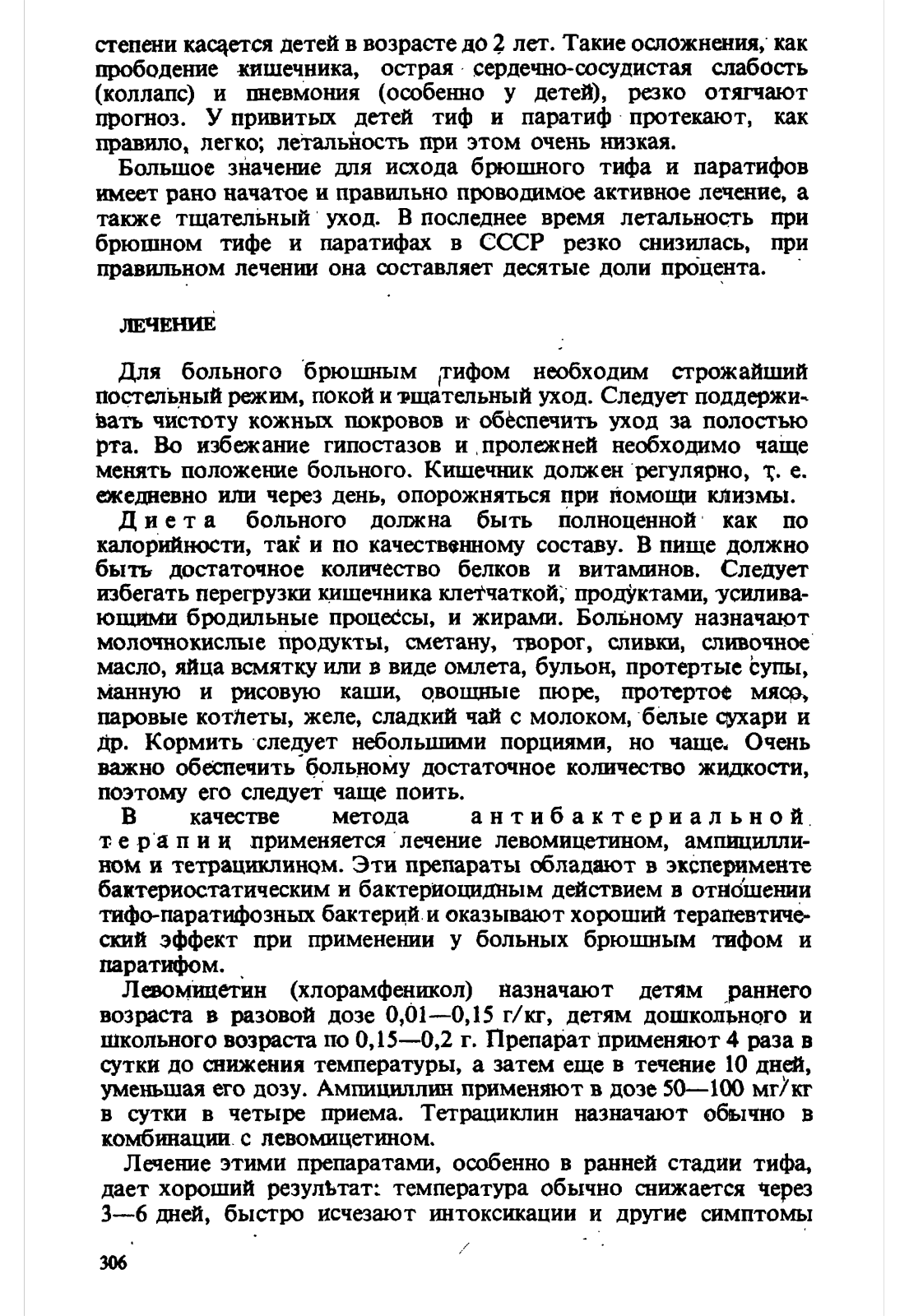 степени касается детей в возрасте до 2 лет. Такие осложнения, как прободение кишечника, острая сердечно-сосудистая слабость (коллапс) и пневмония (особенно у детей), резко отягчают прогноз. У привитых детей тиф и паратиф протекают, как правило, легко; летальность при этом очень низкая.

Большое значение для исхода брюшного тифа и паратифов имеет рано начатое и правильно проводимое активное лечение, а также тщательный уход. В последнее время летальность при брюшном тифе и паратифах в СССР резко снизилась, при правильном лечении она составляет десятые доли процента.

ЛЕЧЕНИЕ

Для больного брюшным тифом необходим строжайший постельный режим, покой и тщательный уход. Следует поддерживать чистоту кожных покровов и обеспечить уход за полостью рта. Во избежание гипостазов и пролежней необходимо чаще менять положение больного. Кишечник должен регулярно, т. е. ежедневно или через день, опорожняться при помощи клизмы.

Диета больного должна быть полноценной как по калорийности, так и по качественному составу. В пище должно быть достаточное количество белков и витаминов. Следует избегать перегрузки кишечника клетчаткой, продуктами, усиливающими бродильные процессы, и жирами. Больному назначают молочнокислые продукты, сметану, творог, сливки, сливочное масло, яйца всмятку или в виде омлета, бульон, протертые супы, манную и рисовую каши, овощные пюре, протертое мясо, паровые котлеты, желе, сладкий чай с молоком, белые сухари и др. Кормить следует небольшими порциями, но чаще. Очень важно обеспечить больному достаточное количество жидкости, поэтому его следует чаще поить.

В качестве метода антибактериальной терапии применяется лечение левомицетином, ампициллином и тетрациклином. Эти препараты обладают в эксперименте бактериостатическим и бактериоцидным действием в отношении тифо-паратифозных бактерий и оказывают хороший терапевтический эффект при применении у больных брюшным тифом и паратифом.

Левомицетин (хлорамфеникол) назначают детям раннего возраста в разовой дозе 0,01—0,15 г/кг, детям дошкольного и школьного возраста по 0,15—0,2 г. Препарат применяют 4 раза в сутки до снижения температуры, а затем еще в течение 10 дней, уменьшая его дозу. Ампициллин применяют в дозе 50—100 мг/кг в сутки в четыре приема. Тетрациклин назначают обычно в комбинации с левомицетином.

Лечение этими препаратами, особенно в ранней стадии тифа, дает хороший результат: температура обычно снижается через 3—6 дней, быстро исчезают интоксикации и другие симптомы

306